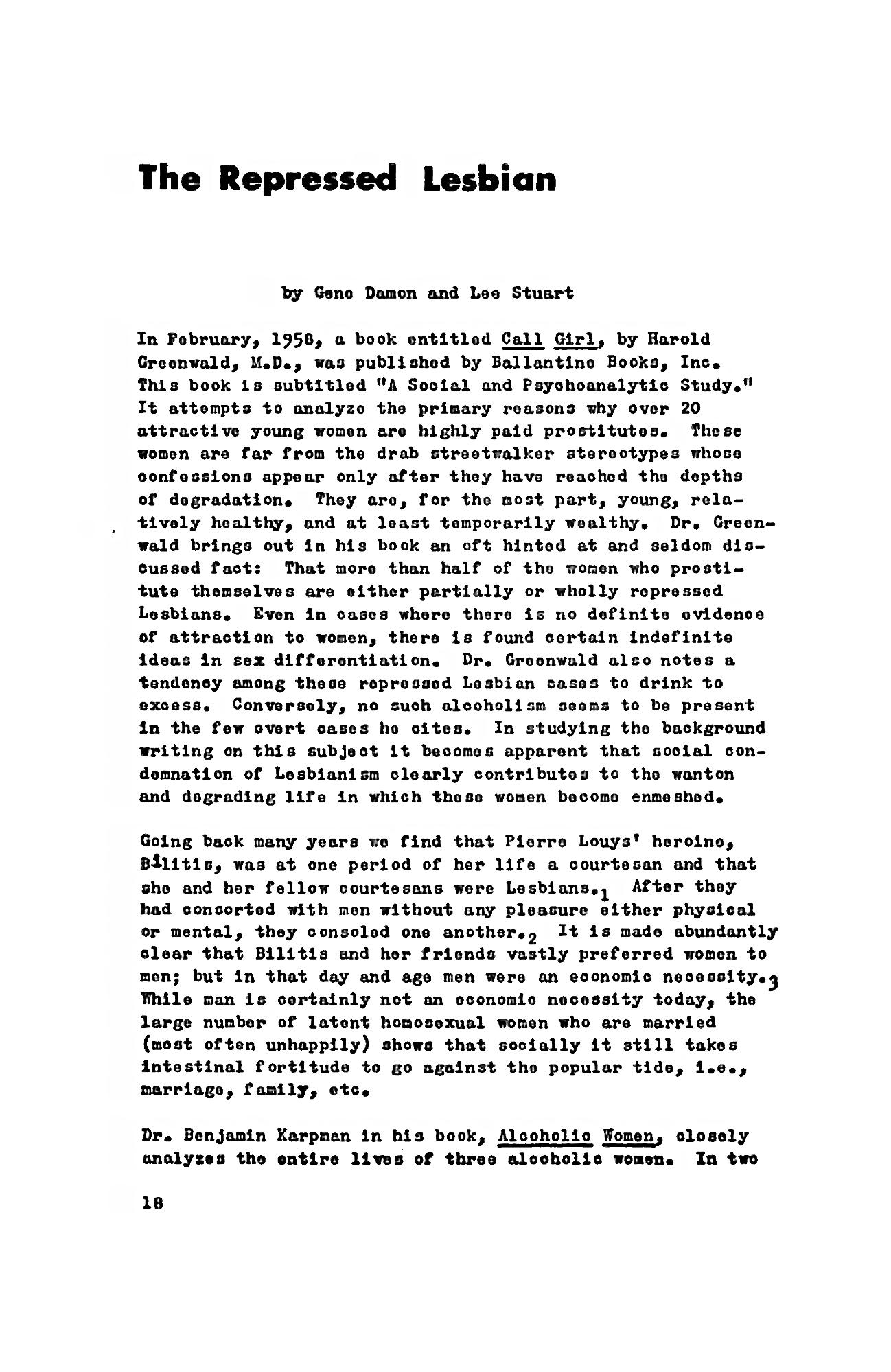 The Repressed Lesbian

by Gene Damon and Lee Stuart

In February, 1958, a book entitled Call Girl, by Harold Greenwald, M.D., was published by Ballantine Books, Inc. This book is subtitled "A Social and Psychoanalytic Study." It attempts to analyze the primary reasons why over 20 attractive young women are highly paid prostitutes. These women are far from the drab streetwalker stereotypes whose confessions appear only after they have reached the depths of degradation. They are, for the most part, young, relatively healthy, and at least temporarily wealthy. Dr. Greenwald brings out in his book an oft hinted at and seldom discussed fact: That more than half of the women who prostitute themselves are either partially or wholly repressed Lesbians. Even in cases where there is no definite evidence of attraction to women, there is found certain indefinite ideas in sex differentiation. Dr. Greenwald also notes a tendency among these repressed Lesbian cases to drink to excess. Conversely, no such alcoholism seems to be present in the few overt cases he cites. In studying the background writing on this subject it becomes apparent that social condemnation of Lesbianism clearly contributes to the wanton and degrading life in which these women become enmeshed.

Going back many years we find that Pierre Louys' heroine, Bilitis, was at one period of her life a courtesan and that she and her fellow courtesans were Lesbians.$_1$ After they had consorted with men without any pleasure either physical or mental, they consoled one another.$_2$ It is made abundantly clear that Bilitis and her friends vastly preferred women to men; but in that day and age men were an economic necessity.$_3$ While man is certainly not an economic necessity today, the large number of latent homosexual women who are married (most often unhappily) shows that socially it still takes intestinal fortitude to go against the popular tide, i.e., marriage, family, etc.

Dr. Benjamin Karpman in his book, Alcoholic Women, closely analyzes the entire lives of three alcoholic women. In two

18